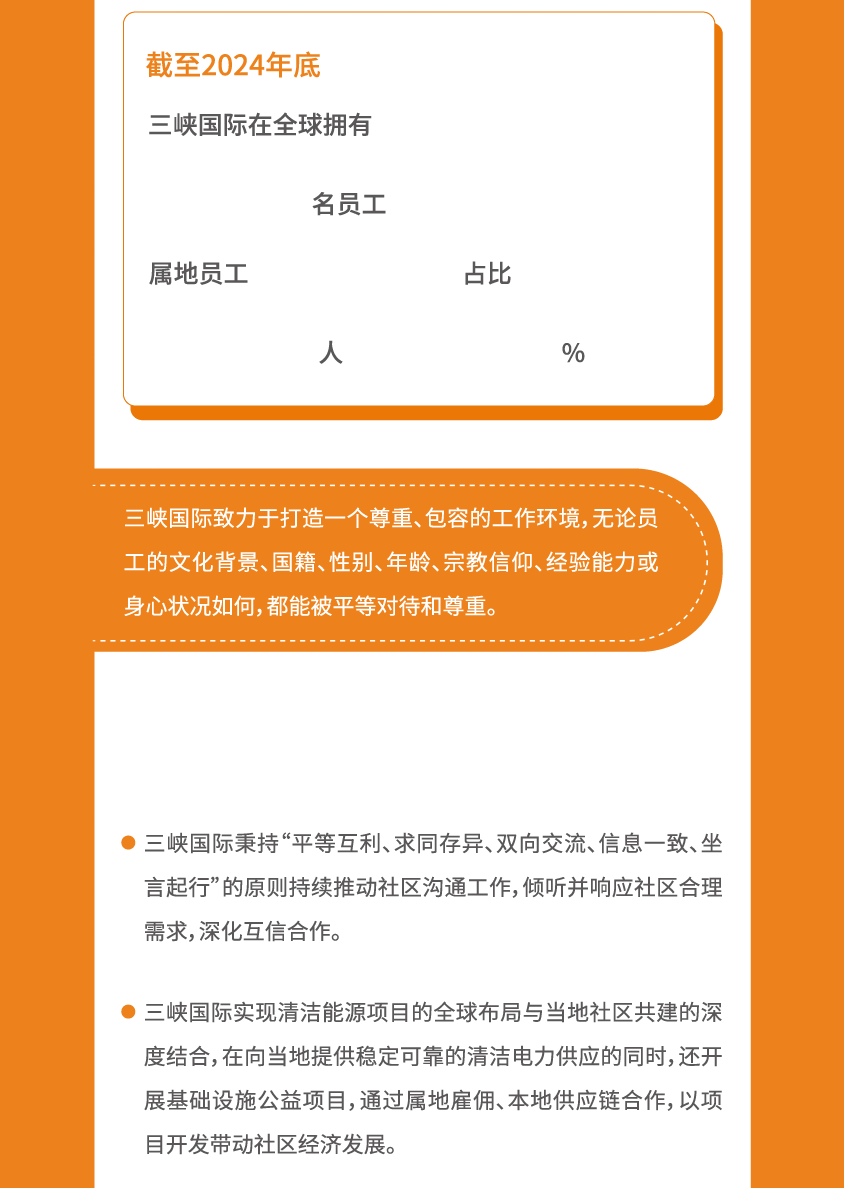 截至2024年底

三峡国际在全球拥有

名员工

属地员工

占比

人

%

三峡国际致力于打造一个尊重、包容的工作环境，无论员工的文化背景、国籍、性别、年龄、宗教信仰、经验能力或身心状况如何，都能被平等对待和尊重。

三峡国际秉持“平等互利、求同存异、双向交流、信息一致、坐言起行”的原则持续推动社区沟通工作，倾听并响应社区合理需求，深化互信合作。

三峡国际实现清洁能源项目的全球布局与当地社区共建的深度结合，在向当地提供稳定可靠的清洁电力供应的同时，还开展基础设施公益项目，通过属地雇佣、本地供应链合作，以项目开发带动社区经济发展。